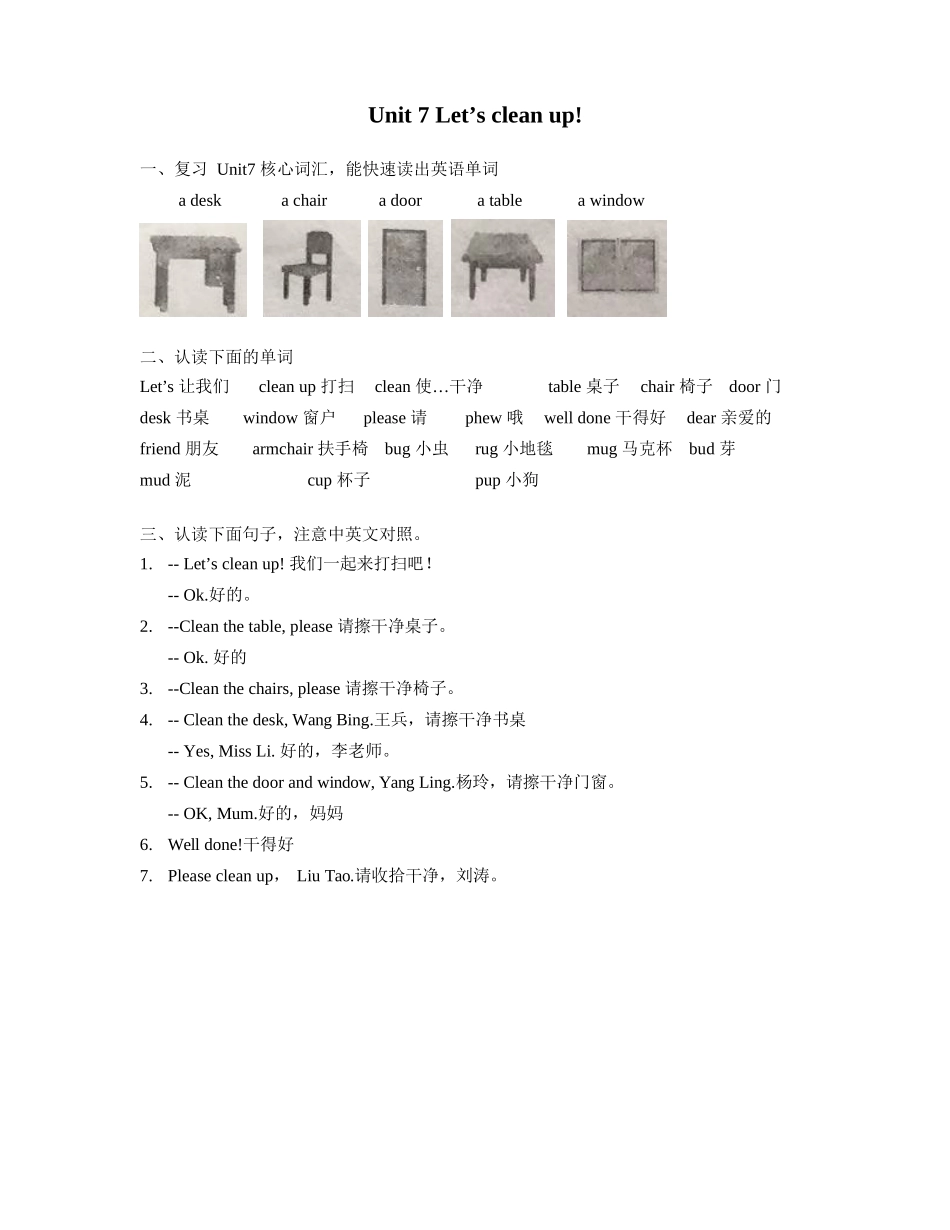 Unit 7 Let’s clean up!

一、复习 Unit7 核心词汇，能快速读出英语单词

a desk a chair a door a table a window

二、认读下面的单词

Let’s 让我们 clean up 打扫 clean 使…干净 table 桌子 chair 椅子 door 门
desk 书桌 window 窗户 please 请 phew 哦 well done 干得好 dear 亲爱的
friend 朋友 armchair 扶手椅 bug 小虫 rug 小地毯 mug 马克杯 bud 芽
mud 泥 cup 杯子 pup 小狗

三、认读下面句子，注意中英文对照。

1. -- Let’s clean up! 我们一起来打扫吧！
-- Ok.好的。
2. --Clean the table, please 请擦干净桌子。
-- Ok. 好的
3. --Clean the chairs, please 请擦干净椅子。
4. -- Clean the desk, Wang Bing.王兵，请擦干净书桌
-- Yes, Miss Li. 好的，李老师。
5. -- Clean the door and window, Yang Ling.杨玲，请擦干净门窗。
-- OK, Mum.好的，妈妈
6. Well done!干得好
7. Please clean up， Liu Tao.请收拾干净，刘涛。